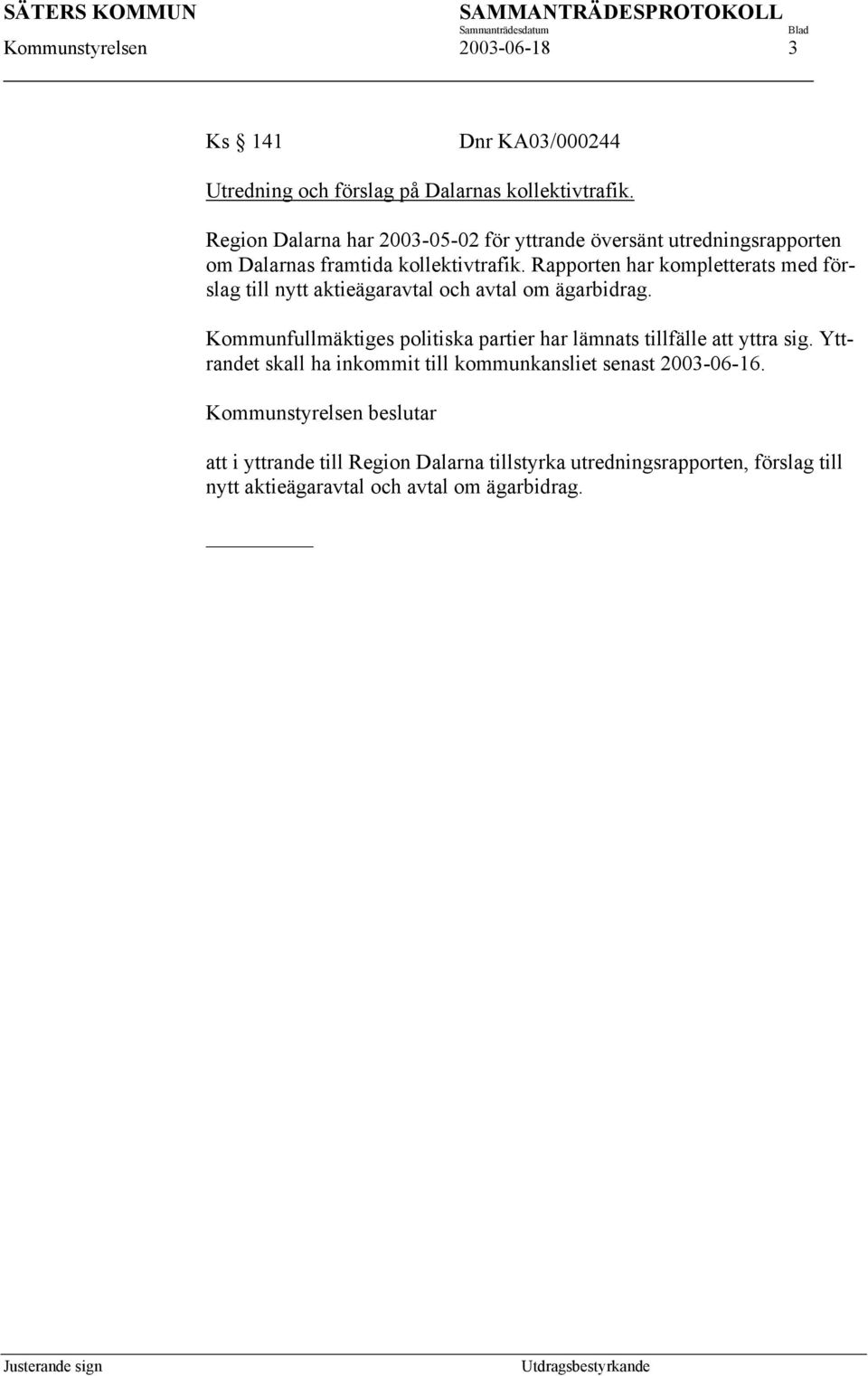 SÄTERS KOMMUN SAMMANTRÄDESPROTOKOLL
Sammanträdesdatum Blad
Kommunstyrelsen 2003-06-18 3

Ks § 141 Dnr KA03/000244

Utredning och förslag på Dalarnas kollektivtrafik.

Region Dalarna har 2003-05-02 för yttrande översänt utredningsrapporten om Dalarnas framtida kollektivtrafik. Rapporten har kompletterats med förslag till nytt aktieägaravtal och avtal om ägarbidrag.

Kommunfullmäktiges politiska partier har lämnats tillfälle att yttra sig. Yttrandet skall ha inkommit till kommunkansliet senast 2003-06-16.

Kommunstyrelsen beslutar

att i yttrande till Region Dalarna tillstyrka utredningsrapporten, förslag till nytt aktieägaravtal och avtal om ägarbidrag.

Justerande sign Utdragsbestyrkande